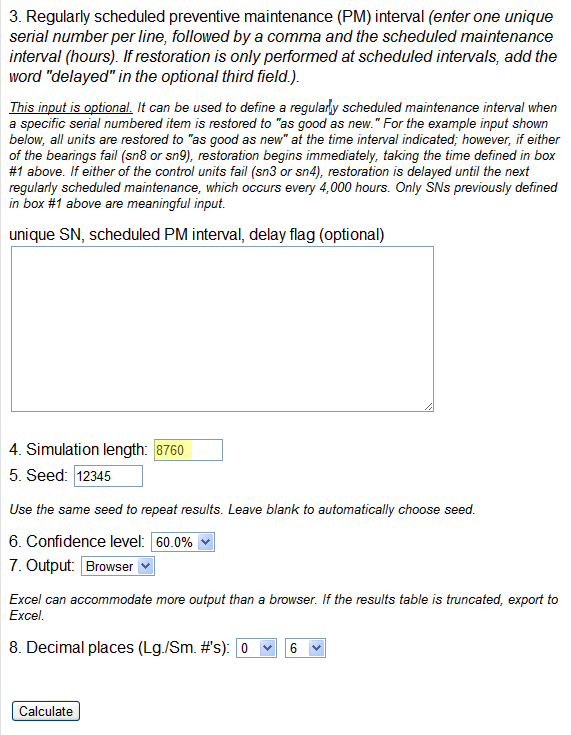 3. Regularly scheduled preventive maintenance (PM) interval (enter one unique serial number per line, followed by a comma and the scheduled maintenance interval (hours). If restoration is only performed at scheduled intervals, add the word "delayed" in the optional third field.).

This input is optional. It can be used to define a regularly scheduled maintenance interval when a specific serial numbered item is restored to "as good as new." For the example input shown below, all units are restored to "as good as new" at the time interval indicated; however, if either of the bearings fail (sn8 or sn9), restoration begins immediately, taking the time defined in box #1 above. If either of the control units fail (sn3 or sn4), restoration is delayed until the next regularly scheduled maintenance, which occurs every 4,000 hours. Only SNs previously defined in box #1 above are meaningful input.

unique SN, scheduled PM interval, delay flag (optional)

4. Simulation length: 8760
5. Seed: 12345

Use the same seed to repeat results. Leave blank to automatically choose seed.

6. Confidence level: 60.0%
7. Output: Browser

Excel can accommodate more output than a browser. If the results table is truncated, export to Excel.

8. Decimal places (Lg./Sm. #'s): 0 6

Calculate